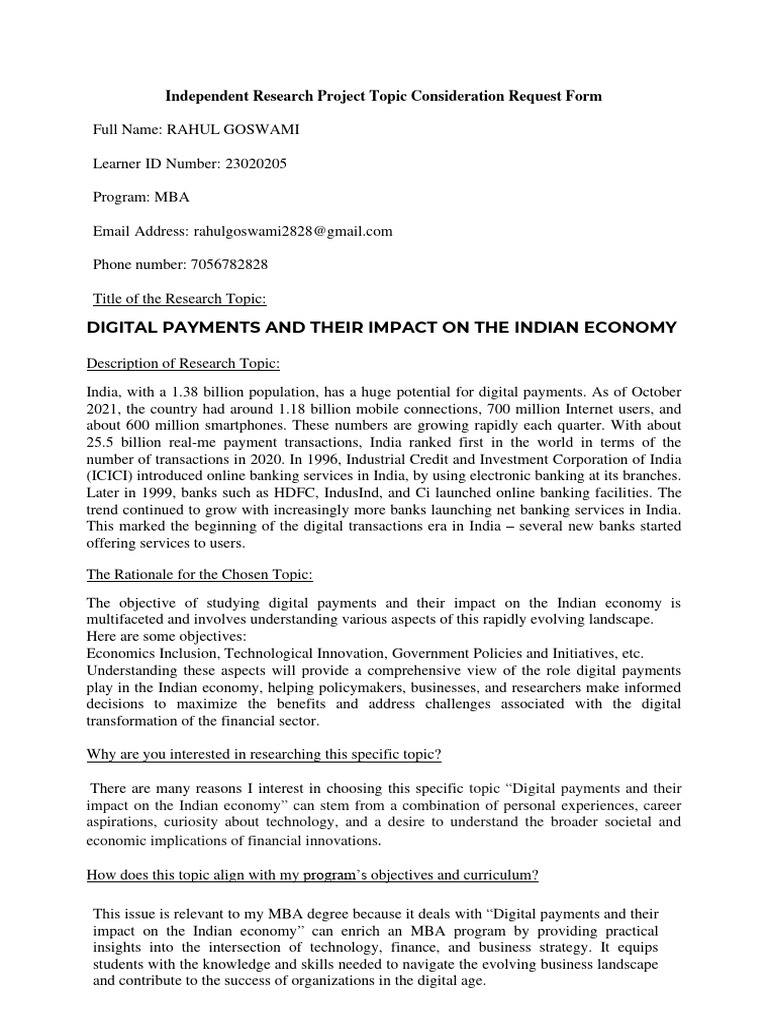 Independent Research Project Topic Consideration Request Form

Full Name: RAHUL GOSWAMI

Learner ID Number: 23020205

Program: MBA

Email Address: rahulgoswami2828@gmail.com

Phone number: 7056782828

Title of the Research Topic:

DIGITAL PAYMENTS AND THEIR IMPACT ON THE INDIAN ECONOMY

Description of Research Topic:

India, with a 1.38 billion population, has a huge potential for digital payments. As of October 2021, the country had around 1.18 billion mobile connections, 700 million Internet users, and about 600 million smartphones. These numbers are growing rapidly each quarter. With about 25.5 billion real-me payment transactions, India ranked first in the world in terms of the number of transactions in 2020. In 1996, Industrial Credit and Investment Corporation of India (ICICI) introduced online banking services in India, by using electronic banking at its branches. Later in 1999, banks such as HDFC, IndusInd, and Ci launched online banking facilities. The trend continued to grow with increasingly more banks launching net banking services in India. This marked the beginning of the digital transactions era in India – several new banks started offering services to users.

The Rationale for the Chosen Topic:

The objective of studying digital payments and their impact on the Indian economy is multifaceted and involves understanding various aspects of this rapidly evolving landscape. Here are some objectives:
Economics Inclusion, Technological Innovation, Government Policies and Initiatives, etc.
Understanding these aspects will provide a comprehensive view of the role digital payments play in the Indian economy, helping policymakers, businesses, and researchers make informed decisions to maximize the benefits and address challenges associated with the digital transformation of the financial sector.

Why are you interested in researching this specific topic?

There are many reasons I interest in choosing this specific topic "Digital payments and their impact on the Indian economy" can stem from a combination of personal experiences, career aspirations, curiosity about technology, and a desire to understand the broader societal and economic implications of financial innovations.

How does this topic align with my program's objectives and curriculum?

This issue is relevant to my MBA degree because it deals with "Digital payments and their impact on the Indian economy" can enrich an MBA program by providing practical insights into the intersection of technology, finance, and business strategy. It equips students with the knowledge and skills needed to navigate the evolving business landscape and contribute to the success of organizations in the digital age.